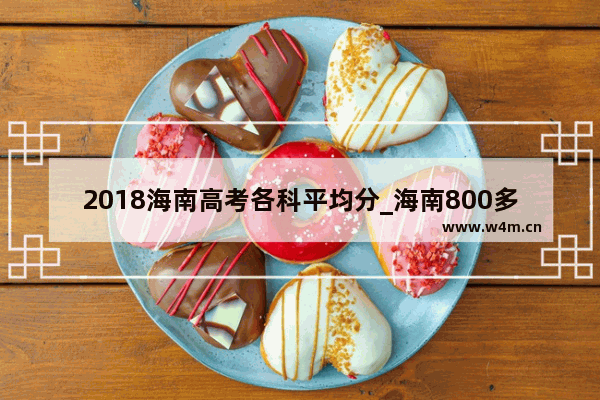 2018海南高考各科平均分_海南800多

www.w4m.cn